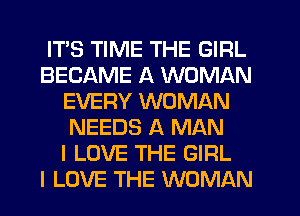 IT'S TIME THE GIRL
BECAME A WOMAN
EVERY WOMAN
NEEDS A MAN
I LOVE THE GIRL
I LOVE THE WOMAN